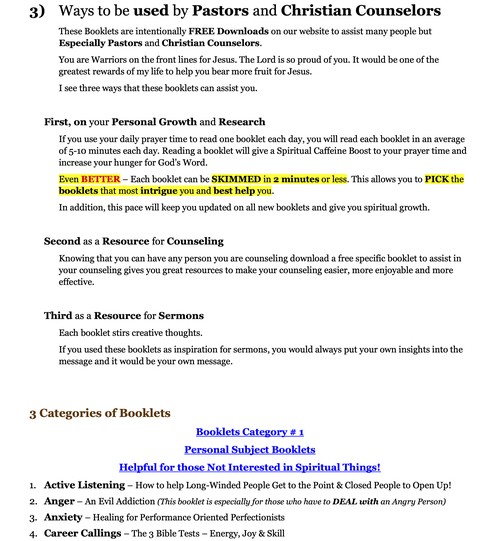 3) Ways to be used by Pastors and Christian Counselors

These Booklets are intentionally FREE Downloads on our website to assist many people but Especially Pastors and Christian Counselors.

You are Warriors on the front lines for Jesus. The Lord is so proud of you. It would be one of the greatest rewards of my life to help you bear more fruit for Jesus.

I see three ways that these booklets can assist you.

First, on your Personal Growth and Research

If you use your daily prayer time to read one booklet each day, you will read each booklet in an average of 5-10 minutes each day. Reading a booklet will give a Spiritual Caffeine Boost to your prayer time and increase your hunger for God's Word.

Even BETTER – Each booklet can be SKIMMED in 2 minutes or less. This allows you to PICK the booklets that most intrigue you and best help you.

In addition, this pace will keep you updated on all new booklets and give you spiritual growth.

Second as a Resource for Counseling

Knowing that you can have any person you are counseling download a free specific booklet to assist in your counseling gives you great resources to make your counseling easier, more enjoyable and more effective.

Third as a Resource for Sermons

Each booklet stirs creative thoughts.

If you used these booklets as inspiration for sermons, you would always put your own insights into the message and it would be your own message.

3 Categories of Booklets

Booklets Category # 1

Personal Subject Booklets

Helpful for those Not Interested in Spiritual Things!

1. Active Listening – How to help Long-Winded People Get to the Point & Closed People to Open Up!
2. Anger – An Evil Addiction (This booklet is especially for those who have to DEAL with an Angry Person)
3. Anxiety – Healing for Performance Oriented Perfectionists
4. Career Callings – The 3 Bible Tests – Energy, Joy & Skill